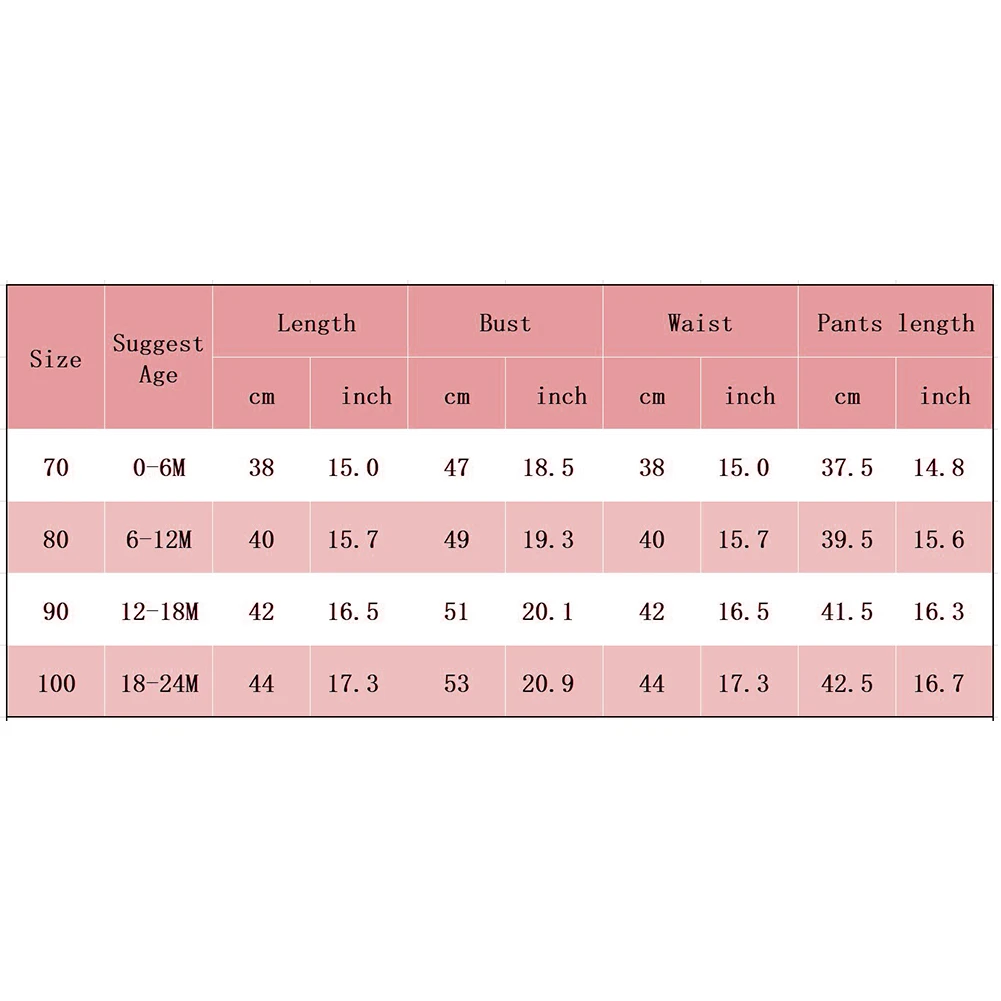 | Size | Suggest Age | Length |  | Bust |  | Waist |  | Pants length |  |
|---|---|---|---|---|---|---|---|---|---|
|  |  | cm | inch | cm | inch | cm | inch | cm | inch |
| 70 | 0-6M | 38 | 15.0 | 47 | 18.5 | 38 | 15.0 | 37.5 | 14.8 |
| 80 | 6-12M | 40 | 15.7 | 49 | 19.3 | 40 | 15.7 | 39.5 | 15.6 |
| 90 | 12-18M | 42 | 16.5 | 51 | 20.1 | 42 | 16.5 | 41.5 | 16.3 |
| 100 | 18-24M | 44 | 17.3 | 53 | 20.9 | 44 | 17.3 | 42.5 | 16.7 |